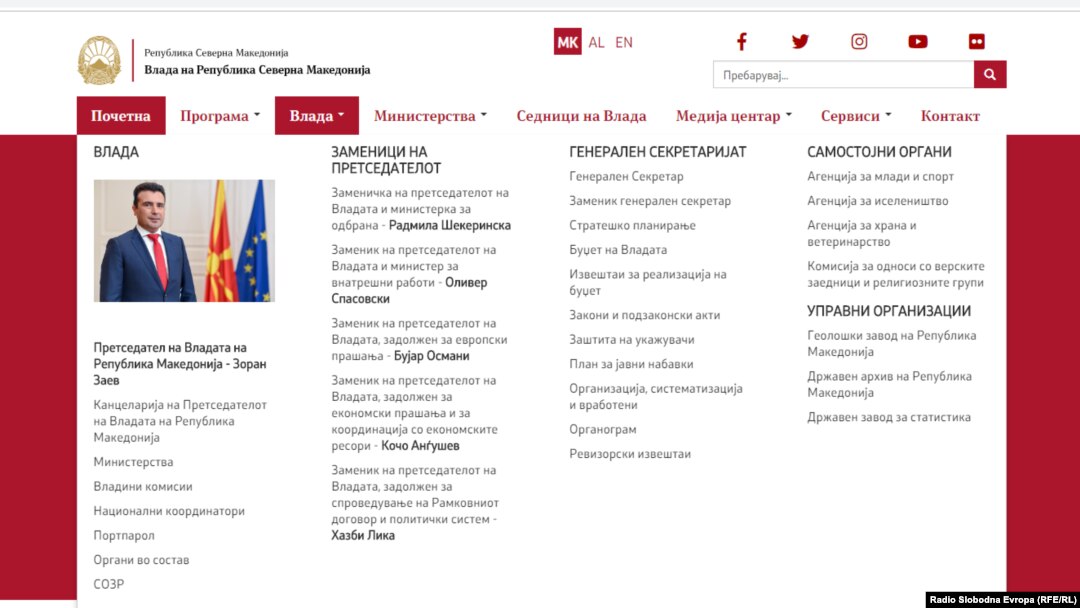 Република Северна Македонија
Влада на Република Северна Македонија

MK AL EN

Пребарувај...

Почетна Програма Влада Министерства Седници на Влада Медија центар Сервиси Контакт

ВЛАДА

Претседател на Владата на Република Македонија - Зоран Заев

Канцеларија на Претседателот на Владата на Република Македонија

Министерства

Владини комисии

Национални координатори

Портпарол

Органи во состав

СОЗР

ЗАМЕНИЦИ НА ПРЕТСЕДАТЕЛОТ

Заменичка на претседателот на Владата и министерка за одбрана - Радмила Шекеринска

Заменик на претседателот на Владата и министер за внатрешни работи - Оливер Спасовски

Заменик на претседателот на Владата, задолжен за европски прашања - Бујар Османи

Заменик на претседателот на Владата, задолжен за економски прашања и за координација со економските ресори - Кочо Анѓушев

Заменик на претседателот на Владата, задолжен за спроведување на Рамковниот договор и политички систем - Хазби Лика

ГЕНЕРАЛЕН СЕКРЕТАРИЈАТ

Генерален Секретар

Заменик генерален секретар

Стратешко планирање

Буџет на Владата

Извештаи за реализација на буџет

Закони и подзаконски акти

Заштита на укажувачи

План за јавни набавки

Организација, систематизација и вработени

Органограм

Ревизорски извештаи

САМОСТОЈНИ ОРГАНИ

Агенција за млади и спорт

Агенција за иселеништво

Агенција за храна и ветеринарство

Комисија за односи со верските заедници и религиозните групи

УПРАВНИ ОРГАНИЗАЦИИ

Геолошки завод на Република Македонија

Државен архив на Република Македонија

Државен завод за статистика

Radio Slobodna Evropa (RFE/RL)